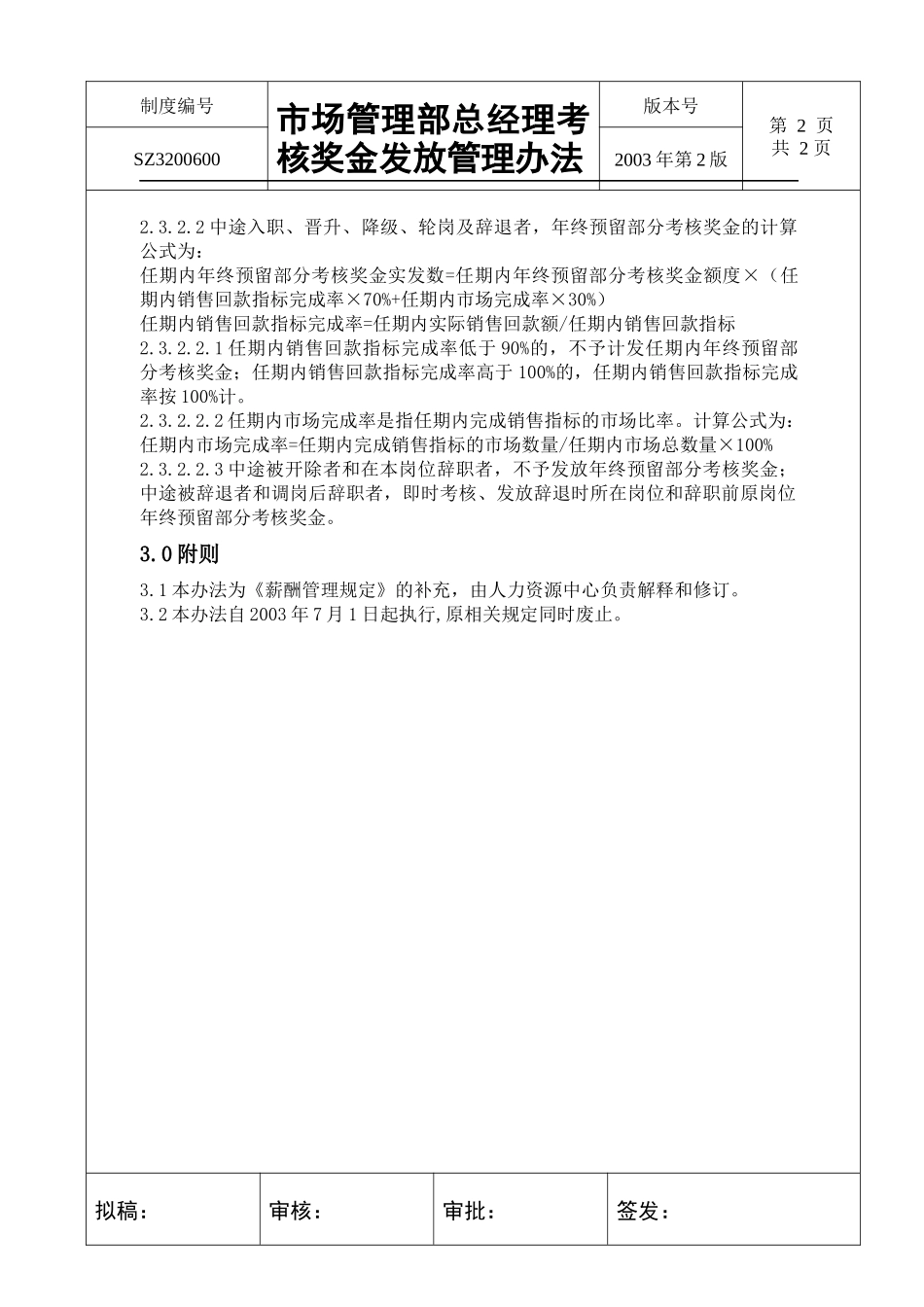 | 制度编号 | 市场管理部总经理考核奖金发放管理办法 | 版本号 | 第 2 页 共 2 页 |
|---|---|---|---|
| SZ3200600 | | 2003 年第 2 版 | |

2.3.2.2 中途入职、晋升、降级、轮岗及辞退者，年终预留部分考核奖金的计算公式为：
任期内年终预留部分考核奖金实发数=任期内年终预留部分考核奖金额度×（任期内销售回款指标完成率×70%+任期内市场完成率×30%）
任期内销售回款指标完成率=任期内实际销售回款额/任期内销售回款指标
2.3.2.2.1 任期内销售回款指标完成率低于 90%的，不予计发任期内年终预留部分考核奖金；任期内销售回款指标完成率高于 100%的，任期内销售回款指标完成率按 100%计。
2.3.2.2.2 任期内市场完成率是指任期内完成销售指标的市场比率。计算公式为：
任期内市场完成率=任期内完成销售指标的市场数量/任期内市场总数量×100%
2.3.2.2.3 中途被开除者和在本岗位辞职者，不予发放年终预留部分考核奖金；中途被辞退者和调岗后辞职者，即时考核、发放辞退时所在岗位和辞职前原岗位年终预留部分考核奖金。

3.0 附则

3.1 本办法为《薪酬管理规定》的补充，由人力资源中心负责解释和修订。
3.2 本办法自 2003 年 7 月 1 日起执行,原相关规定同时废止。

| 拟稿： | 审核： | 审批： | 签发： |
|---|---|---|---|